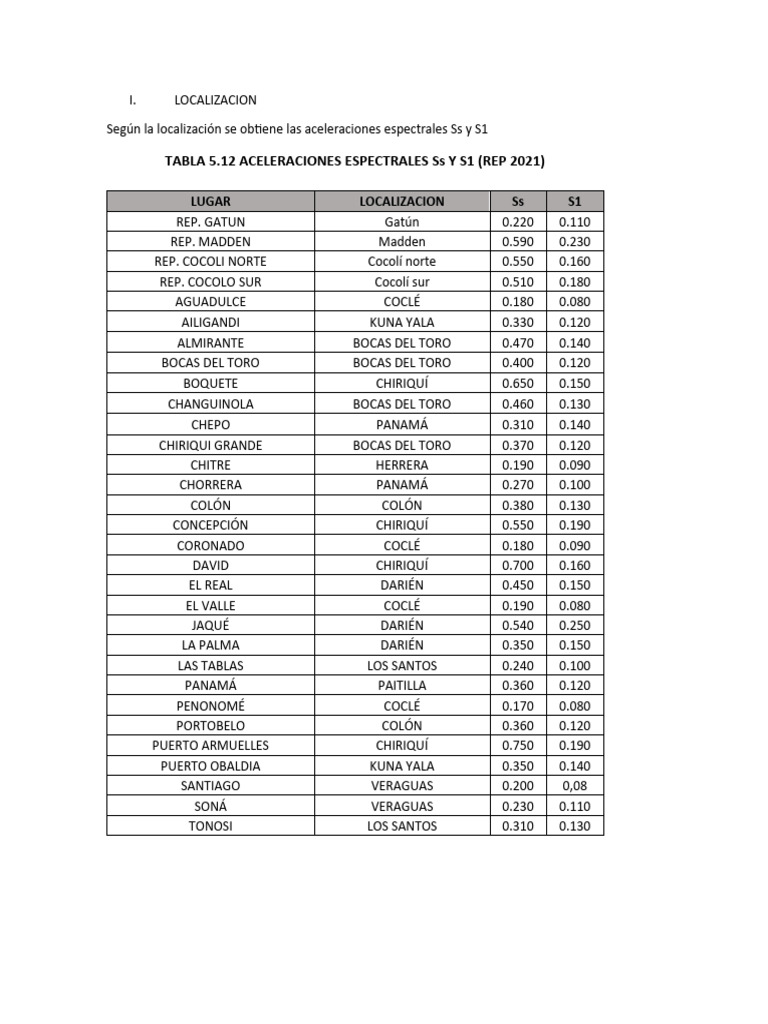 I. LOCALIZACION

Según la localización se obtiene las aceleraciones espectrales Ss y S1

TABLA 5.12 ACELERACIONES ESPECTRALES Ss Y S1 (REP 2021)

| LUGAR | LOCALIZACION | Ss | S1 |
|---|---|---|---|
| REP. GATUN | Gatún | 0.220 | 0.110 |
| REP. MADDEN | Madden | 0.590 | 0.230 |
| REP. COCOLI NORTE | Cocolí norte | 0.550 | 0.160 |
| REP. COCOLO SUR | Cocolí sur | 0.510 | 0.180 |
| AGUADULCE | COCLÉ | 0.180 | 0.080 |
| AILIGANDI | KUNA YALA | 0.330 | 0.120 |
| ALMIRANTE | BOCAS DEL TORO | 0.470 | 0.140 |
| BOCAS DEL TORO | BOCAS DEL TORO | 0.400 | 0.120 |
| BOQUETE | CHIRIQUÍ | 0.650 | 0.150 |
| CHANGUINOLA | BOCAS DEL TORO | 0.460 | 0.130 |
| CHEPO | PANAMÁ | 0.310 | 0.140 |
| CHIRIQUI GRANDE | BOCAS DEL TORO | 0.370 | 0.120 |
| CHITRE | HERRERA | 0.190 | 0.090 |
| CHORRERA | PANAMÁ | 0.270 | 0.100 |
| COLÓN | COLÓN | 0.380 | 0.130 |
| CONCEPCIÓN | CHIRIQUÍ | 0.550 | 0.190 |
| CORONADO | COCLÉ | 0.180 | 0.090 |
| DAVID | CHIRIQUÍ | 0.700 | 0.160 |
| EL REAL | DARIÉN | 0.450 | 0.150 |
| EL VALLE | COCLÉ | 0.190 | 0.080 |
| JAQUÉ | DARIÉN | 0.540 | 0.250 |
| LA PALMA | DARIÉN | 0.350 | 0.150 |
| LAS TABLAS | LOS SANTOS | 0.240 | 0.100 |
| PANAMÁ | PAITILLA | 0.360 | 0.120 |
| PENONOMÉ | COCLÉ | 0.170 | 0.080 |
| PORTOBELO | COLÓN | 0.360 | 0.120 |
| PUERTO ARMUELLES | CHIRIQUÍ | 0.750 | 0.190 |
| PUERTO OBALDIA | KUNA YALA | 0.350 | 0.140 |
| SANTIAGO | VERAGUAS | 0.200 | 0,08 |
| SONÁ | VERAGUAS | 0.230 | 0.110 |
| TONOSI | LOS SANTOS | 0.310 | 0.130 |